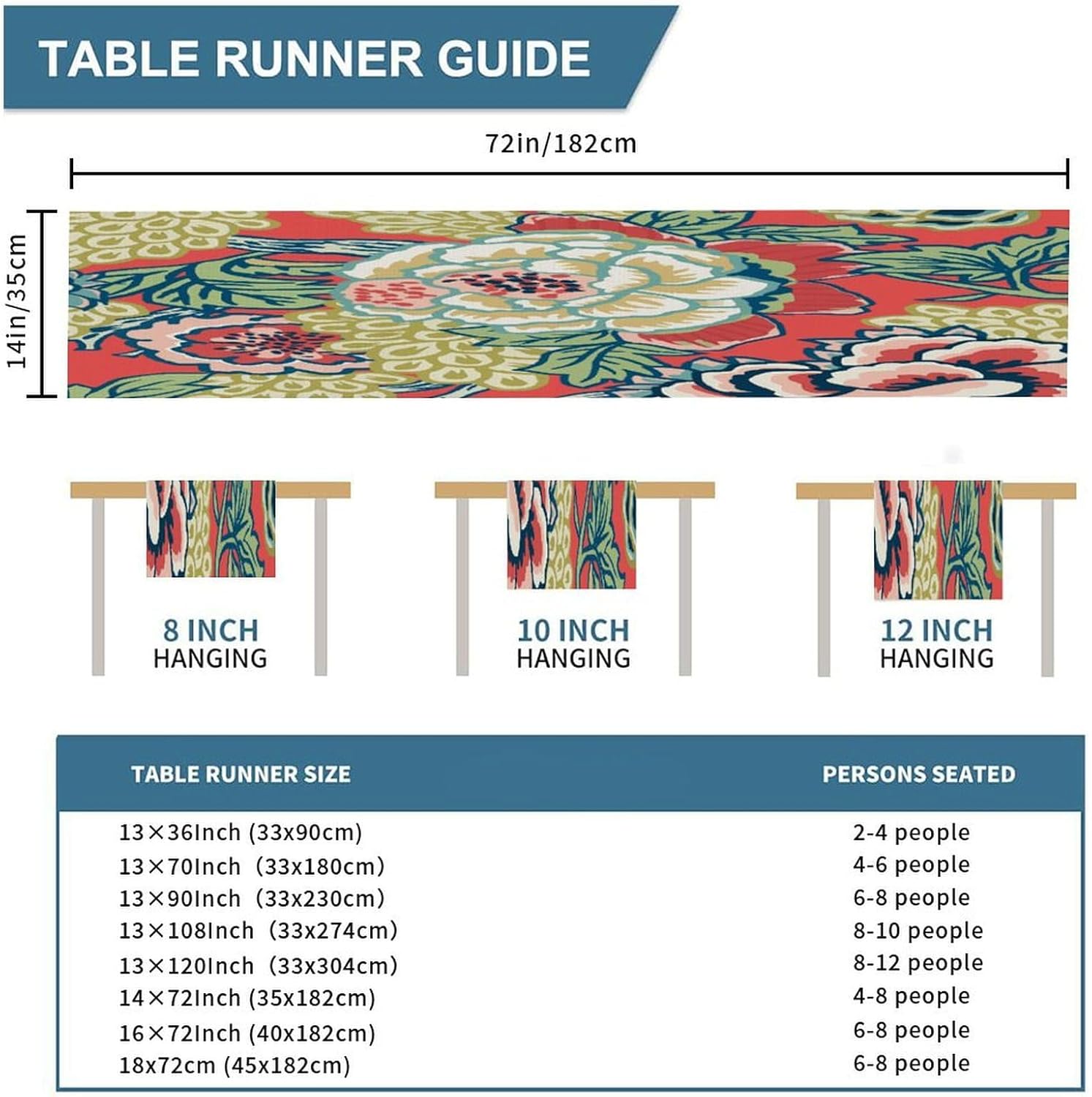 TABLE RUNNER GUIDE

72in/182cm

14in/35cm

8 INCH HANGING

10 INCH HANGING

12 INCH HANGING

| TABLE RUNNER SIZE | PERSONS SEATED |
|---|---|
| 13×36Inch (33x90cm) | 2-4 people |
| 13×70Inch (33x180cm) | 4-6 people |
| 13×90Inch (33x230cm) | 6-8 people |
| 13×108Inch (33x274cm) | 8-10 people |
| 13×120Inch (33x304cm) | 8-12 people |
| 14×72Inch (35x182cm) | 4-8 people |
| 16×72Inch (40x182cm) | 6-8 people |
| 18x72cm (45x182cm) | 6-8 people |